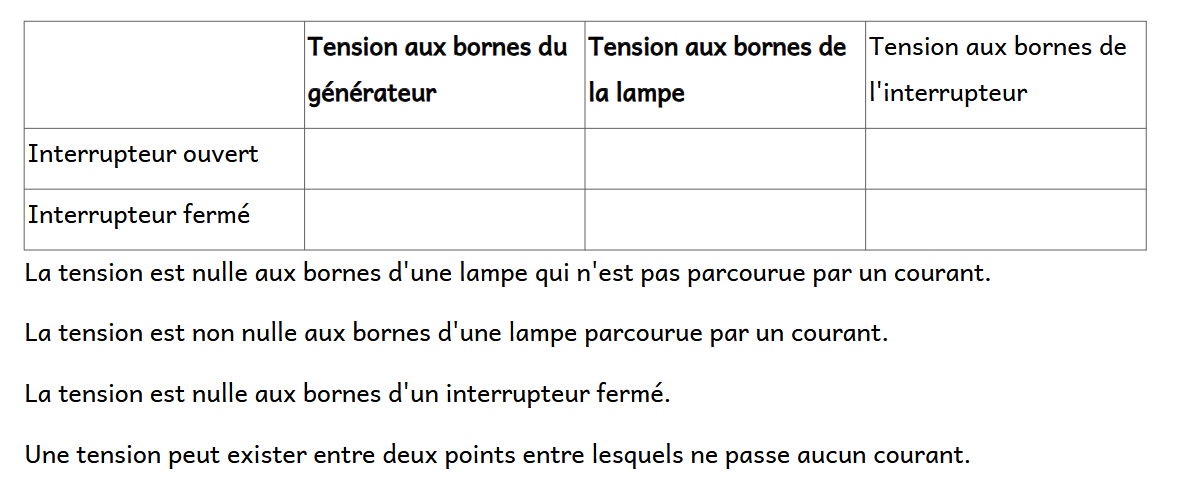 | | Tension aux bornes du générateur | Tension aux bornes de la lampe | Tension aux bornes de l'interrupteur |
|---|---|---|---|
| Interrupteur ouvert | | | |
| Interrupteur fermé | | | |

La tension est nulle aux bornes d'une lampe qui n'est pas parcourue par un courant.

La tension est non nulle aux bornes d'une lampe parcourue par un courant.

La tension est nulle aux bornes d'un interrupteur fermé.

Une tension peut exister entre deux points entre lesquels ne passe aucun courant.